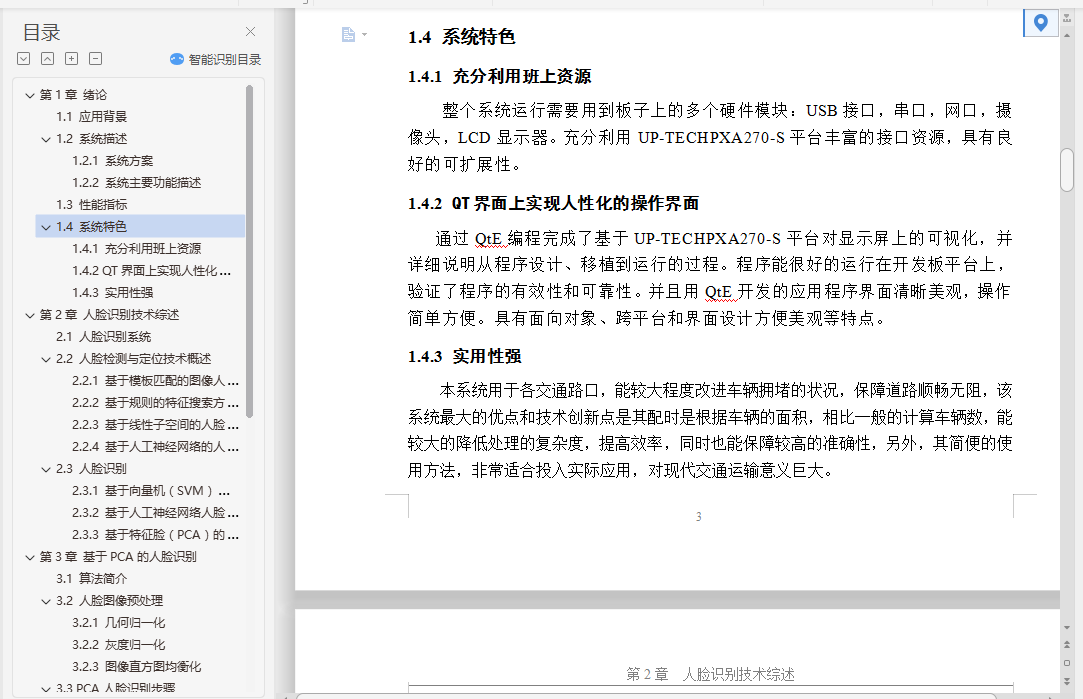 目录

智能识别目录

第 1 章 绪论
1.1 应用背景
1.2 系统描述
1.2.1 系统方案
1.2.2 系统主要功能描述
1.3 性能指标
1.4 系统特色
1.4.1 充分利用班上资源
1.4.2 QT 界面上实现人性化...
1.4.3 实用性强
第 2 章 人脸识别技术综述
2.1 人脸识别系统
2.2 人脸检测与定位技术概述
2.2.1 基于模板匹配的图像人...
2.2.2 基于规则的特征搜索方...
2.2.3 基于线性子空间的人脸...
2.2.4 基于人工神经网络的人...
2.3 人脸识别
2.3.1 基于向量机（SVM）...
2.3.2 基于人工神经网络人脸...
2.3.3 基于特征脸（PCA）的...
第 3 章 基于 PCA 的人脸识别
3.1 算法简介
3.2 人脸图像预处理
3.2.1 几何归一化
3.2.2 灰度归一化
3.2.3 图像直方图均衡化
3.3 PCA 人脸识别步骤

1.4 系统特色

1.4.1 充分利用班上资源

整个系统运行需要用到板子上的多个硬件模块：USB 接口，串口，网口，摄像头，LCD 显示器。充分利用 UP-TECHPXA270-S 平台丰富的接口资源，具有良好的可扩展性。

1.4.2 QT 界面上实现人性化的操作界面

通过 QtE 编程完成了基于 UP-TECHPXA270-S 平台对显示屏上的可视化，并详细说明从程序设计、移植到运行的过程。程序能很好的运行在开发板平台上，验证了程序的有效性和可靠性。并且用 QtE 开发的应用程序界面清晰美观，操作简单方便。具有面向对象、跨平台和界面设计方便美观等特点。

1.4.3 实用性强

本系统用于各交通路口，能较大程度改进车辆拥堵的状况，保障道路顺畅无阻，该系统最大的优点和技术创新点是其配时是根据车辆的面积，相比一般的计算车辆数，能较大的降低处理的复杂度，提高效率，同时也能保障较高的准确性，另外，其简便的使用方法，非常适合投入实际应用，对现代交通运输意义巨大。

3

第 2 章 人脸识别技术综述